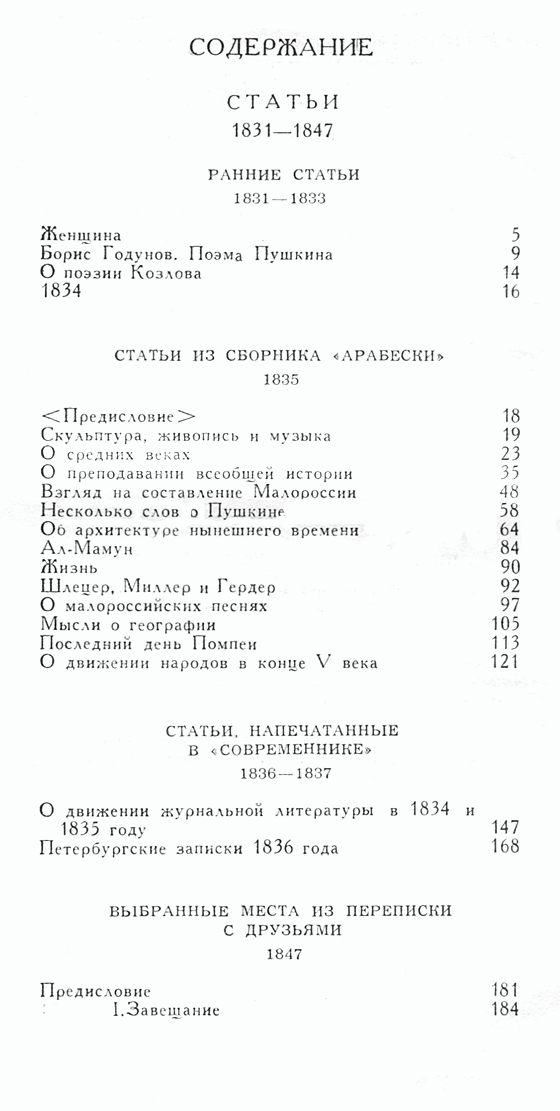 СОДЕРЖАНИЕ

СТАТЬИ
1831—1847

РАННИЕ СТАТЬИ
1831—1833

Женщина 5
Борис Годунов. Поэма Пушкина 9
О поэзии Козлова 14
1834 16

СТАТЬИ ИЗ СБОРНИКА «АРАБЕСКИ»
1835

<Предисловие> 18
Скульптура, живопись и музыка 19
О средних веках 23
О преподавании всеобщей истории 35
Взгляд на составление Малороссии 48
Несколько слов о Пушкине 58
Об архитектуре нынешнего времени 64
Ал-Мамун 84
Жизнь 90
Шлецер, Миллер и Гердер 92
О малороссийских песнях 97
Мысли о географии 105
Последний день Помпеи 113
О движении народов в конце V века 121

СТАТЬИ, НАПЕЧАТАННЫЕ В «СОВРЕМЕННИКЕ»
1836—1837

О движении журнальной литературы в 1834 и 1835 году 147
Петербургские записки 1836 года 168

ВЫБРАННЫЕ МЕСТА ИЗ ПЕРЕПИСКИ С ДРУЗЬЯМИ
1847

Предисловие 181
I. Завещание 184